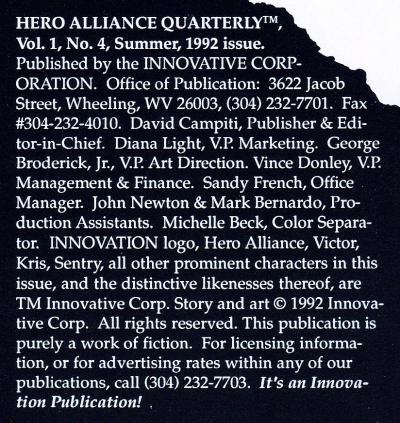 HERO ALLIANCE QUARTERLY™, Vol. 1, No. 4, Summer, 1992 issue. Published by the INNOVATIVE CORPORATION. Office of Publication: 3622 Jacob Street, Wheeling, WV 26003, (304) 232-7701. Fax #304-232-4010. David Campiti, Publisher & Editor-in-Chief. Diana Light, V.P. Marketing. George Broderick, Jr., V.P. Art Direction. Vince Donley, V.P. Management & Finance. Sandy French, Office Manager. John Newton & Mark Bernardo, Production Assistants. Michelle Beck, Color Separator. INNOVATION logo, Hero Alliance, Victor, Kris, Sentry, all other prominent characters in this issue, and the distinctive likenesses thereof, are TM Innovative Corp. Story and art © 1992 Innovative Corp. All rights reserved. This publication is purely a work of fiction. For licensing information, or for advertising rates within any of our publications, call (304) 232-7703. It's an Innovation Publication!